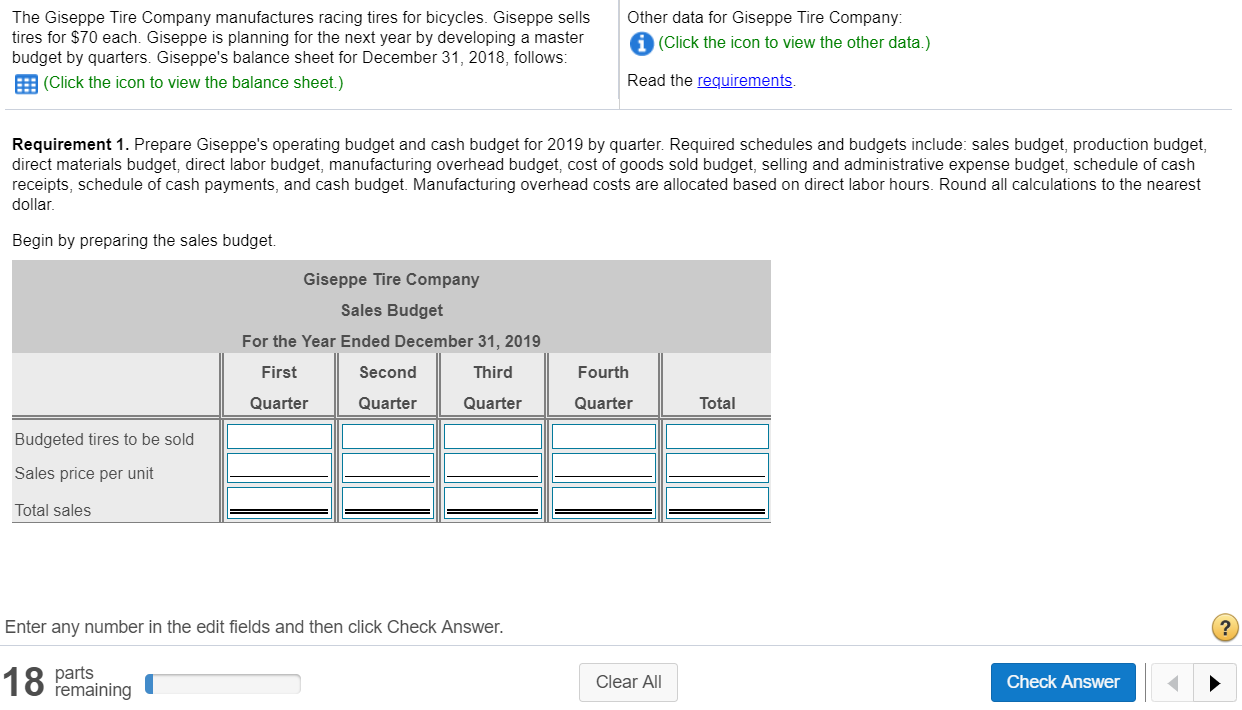 The Giseppe Tire Company manufactures racing tires for bicycles. Giseppe sells tires for $70 each. Giseppe is planning for the next year by developing a master budget by quarters. Giseppe's balance sheet for December 31, 2018, follows:

(Click the icon to view the balance sheet.)

Other data for Giseppe Tire Company:

(Click the icon to view the other data.)

Read the requirements.

**Requirement 1.** Prepare Giseppe's operating budget and cash budget for 2019 by quarter. Required schedules and budgets include: sales budget, production budget, direct materials budget, direct labor budget, manufacturing overhead budget, cost of goods sold budget, selling and administrative expense budget, schedule of cash receipts, schedule of cash payments, and cash budget. Manufacturing overhead costs are allocated based on direct labor hours. Round all calculations to the nearest dollar.

Begin by preparing the sales budget.

Giseppe Tire Company
Sales Budget
For the Year Ended December 31, 2019

| | First Quarter | Second Quarter | Third Quarter | Fourth Quarter | Total |
|---|---|---|---|---|---|
| Budgeted tires to be sold | | | | | |
| Sales price per unit | | | | | |
| Total sales | | | | | |

Enter any number in the edit fields and then click Check Answer.

?

18 parts remaining

Clear All

Check Answer